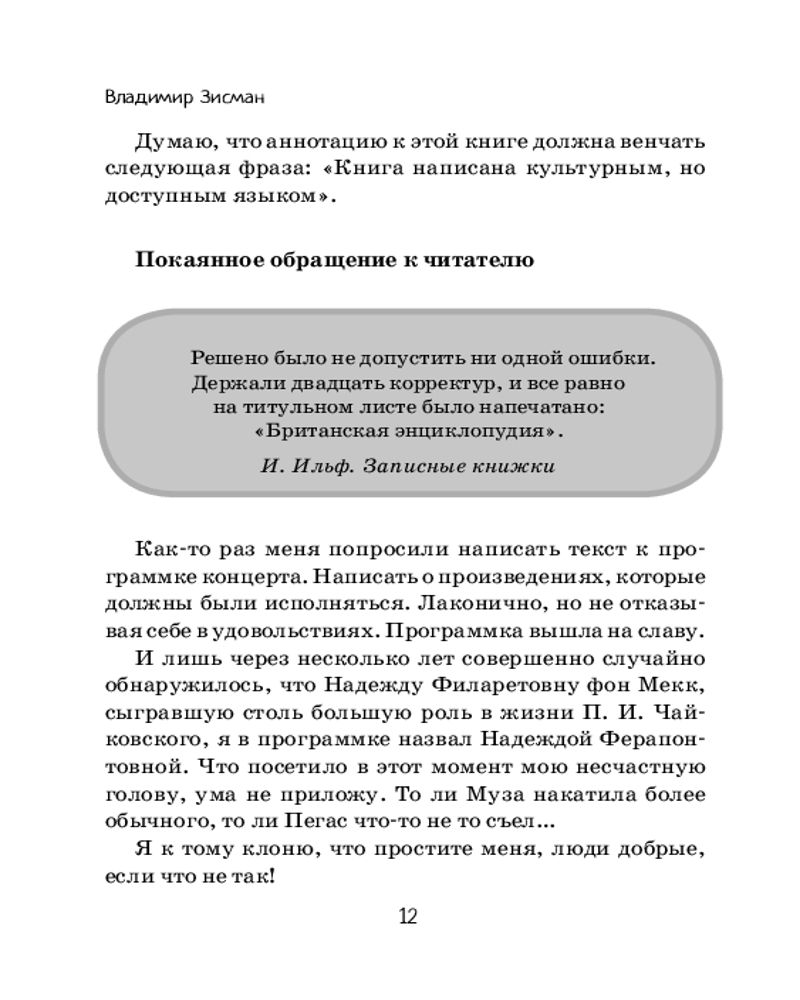 Владимир Зисман

Думаю, что аннотацию к этой книге должна венчать следующая фраза: «Книга написана культурным, но доступным языком».

Покаянное обращение к читателю

Решено было не допустить ни одной ошибки. Держали двадцать корректур, и все равно на титульном листе было напечатано: «Британская энциклопудия».

И. Ильф. Записные книжки

Как-то раз меня попросили написать текст к программке концерта. Написать о произведениях, которые должны были исполняться. Лаконично, но не отказывая себе в удовольствиях. Программка вышла на славу.

И лишь через несколько лет совершенно случайно обнаружилось, что Надежду Филаретовну фон Мекк, сыгравшую столь большую роль в жизни П. И. Чайковского, я в программке назвал Надеждой Ферапонтовной. Что посетило в этот момент мою несчастную голову, ума не приложу. То ли Муза накатила более обычного, то ли Пегас что-то не то съел...

Я к тому клоню, что простите меня, люди добрые, если что не так!

12